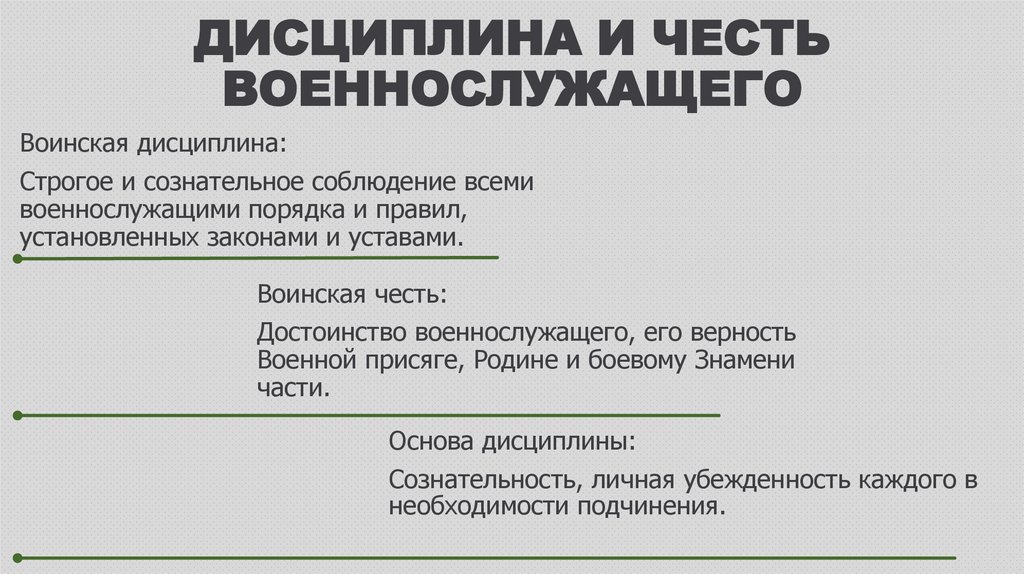 ДИСЦИПЛИНА И ЧЕСТЬ ВОЕННОСЛУЖАЩЕГО

Воинская дисциплина:

Строгое и сознательное соблюдение всеми военнослужащими порядка и правил, установленных законами и уставами.

Воинская честь:

Достоинство военнослужащего, его верность Военной присяге, Родине и боевому Знамени части.

Основа дисциплины:

Сознательность, личная убежденность каждого в необходимости подчинения.